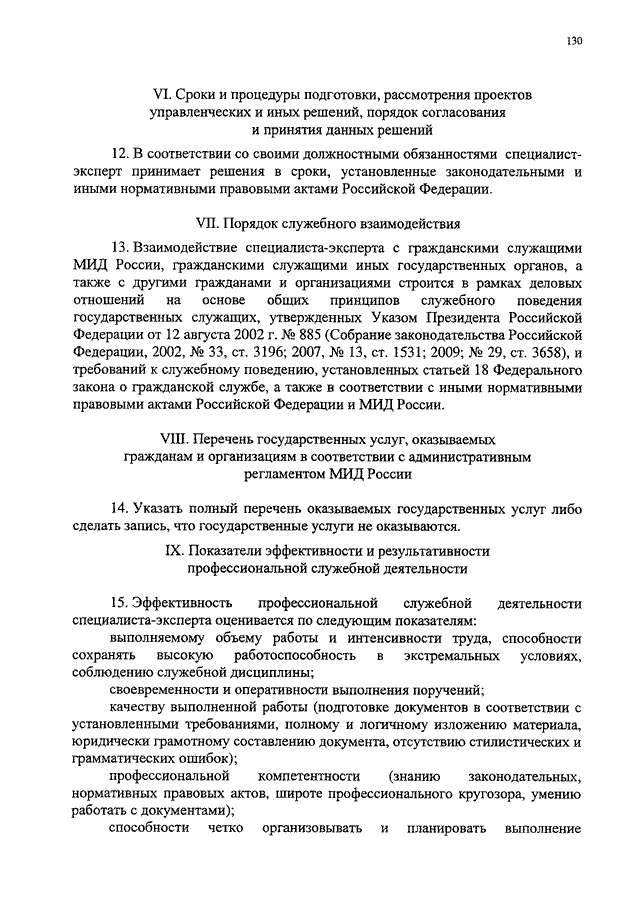 130

VI. Сроки и процедуры подготовки, рассмотрения проектов управленческих и иных решений, порядок согласования и принятия данных решений

12. В соответствии со своими должностными обязанностями специалист-эксперт принимает решения в сроки, установленные законодательными и иными нормативными правовыми актами Российской Федерации.

VII. Порядок служебного взаимодействия

13. Взаимодействие специалиста-эксперта с гражданскими служащими МИД России, гражданскими служащими иных государственных органов, а также с другими гражданами и организациями строится в рамках деловых отношений на основе общих принципов служебного поведения государственных служащих, утвержденных Указом Президента Российской Федерации от 12 августа 2002 г. № 885 (Собрание законодательства Российской Федерации, 2002, № 33, ст. 3196; 2007, № 13, ст. 1531; 2009; № 29, ст. 3658), и требований к служебному поведению, установленных статьей 18 Федерального закона о гражданской службе, а также в соответствии с иными нормативными правовыми актами Российской Федерации и МИД России.

VIII. Перечень государственных услуг, оказываемых гражданам и организациям в соответствии с административным регламентом МИД России

14. Указать полный перечень оказываемых государственных услуг либо сделать запись, что государственные услуги не оказываются.

IX. Показатели эффективности и результативности профессиональной служебной деятельности

15. Эффективность профессиональной служебной деятельности специалиста-эксперта оценивается по следующим показателям:

выполняемому объему работы и интенсивности труда, способности сохранять высокую работоспособность в экстремальных условиях, соблюдению служебной дисциплины;

своевременности и оперативности выполнения поручений;

качеству выполненной работы (подготовке документов в соответствии с установленными требованиями, полному и логичному изложению материала, юридически грамотному составлению документа, отсутствию стилистических и грамматических ошибок);

профессиональной компетентности (знанию законодательных, нормативных правовых актов, широте профессионального кругозора, умению работать с документами);

способности четко организовывать и планировать выполнение